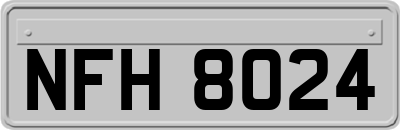 NFH 8024